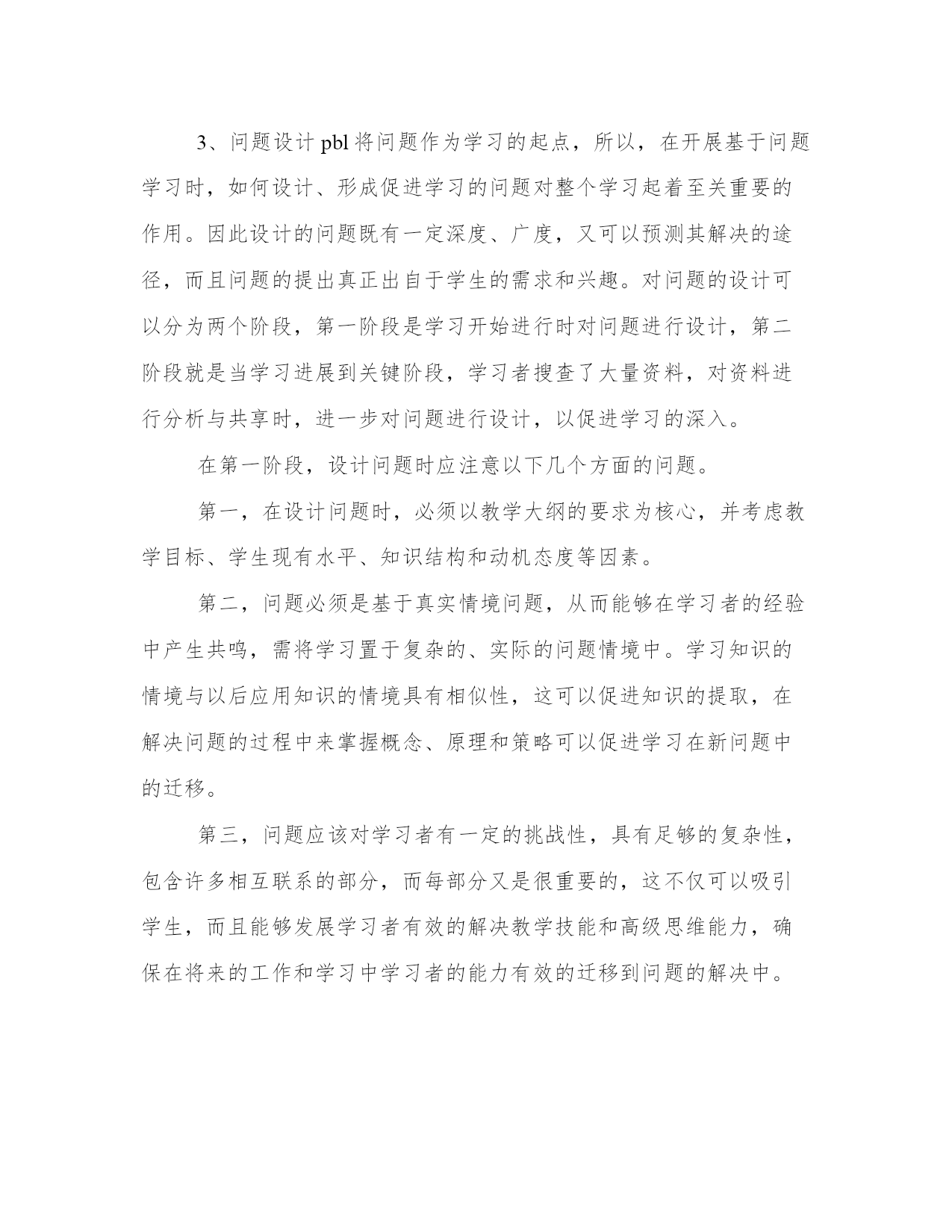 3、问题设计 pbl 将问题作为学习的起点，所以，在开展基于问题学习时，如何设计、形成促进学习的问题对整个学习起着至关重要的作用。因此设计的问题既有一定深度、广度，又可以预测其解决的途径，而且问题的提出真正出自于学生的需求和兴趣。对问题的设计可以分为两个阶段，第一阶段是学习开始进行时对问题进行设计，第二阶段就是当学习进展到关键阶段，学习者搜查了大量资料，对资料进行分析与共享时，进一步对问题进行设计，以促进学习的深入。

在第一阶段，设计问题时应注意以下几个方面的问题。

第一，在设计问题时，必须以教学大纲的要求为核心，并考虑教学目标、学生现有水平、知识结构和动机态度等因素。

第二，问题必须是基于真实情境问题，从而能够在学习者的经验中产生共鸣，需将学习置于复杂的、实际的问题情境中。学习知识的情境与以后应用知识的情境具有相似性，这可以促进知识的提取，在解决问题的过程中来掌握概念、原理和策略可以促进学习在新问题中的迁移。

第三，问题应该对学习者有一定的挑战性，具有足够的复杂性，包含许多相互联系的部分，而每部分又是很重要的，这不仅可以吸引学生，而且能够发展学习者有效的解决教学技能和高级思维能力，确保在将来的工作和学习中学习者的能力有效的迁移到问题的解决中。